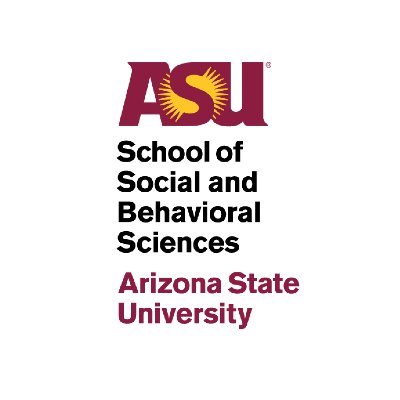 ASU®

School of Social and Behavioral Sciences

Arizona State University